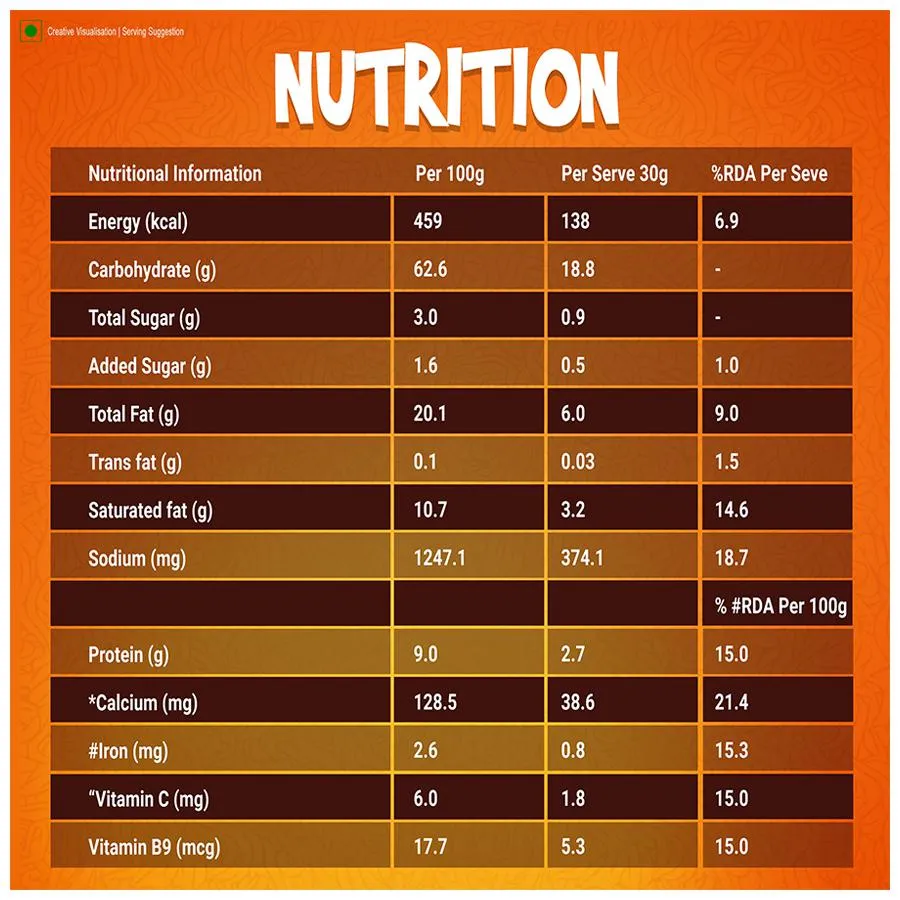 Creative Visualisation | Serving Suggestion

NUTRITION

| Nutritional Information | Per 100g | Per Serve 30g | %RDA Per Seve |
|---|---|---|---|
| Energy (kcal) | 459 | 138 | 6.9 |
| Carbohydrate (g) | 62.6 | 18.8 | - |
| Total Sugar (g) | 3.0 | 0.9 | - |
| Added Sugar (g) | 1.6 | 0.5 | 1.0 |
| Total Fat (g) | 20.1 | 6.0 | 9.0 |
| Trans fat (g) | 0.1 | 0.03 | 1.5 |
| Saturated fat (g) | 10.7 | 3.2 | 14.6 |
| Sodium (mg) | 1247.1 | 374.1 | 18.7 |
| | | | % #RDA Per 100g |
| Protein (g) | 9.0 | 2.7 | 15.0 |
| *Calcium (mg) | 128.5 | 38.6 | 21.4 |
| #Iron (mg) | 2.6 | 0.8 | 15.3 |
| “Vitamin C (mg) | 6.0 | 1.8 | 15.0 |
| Vitamin B9 (mcg) | 17.7 | 5.3 | 15.0 |